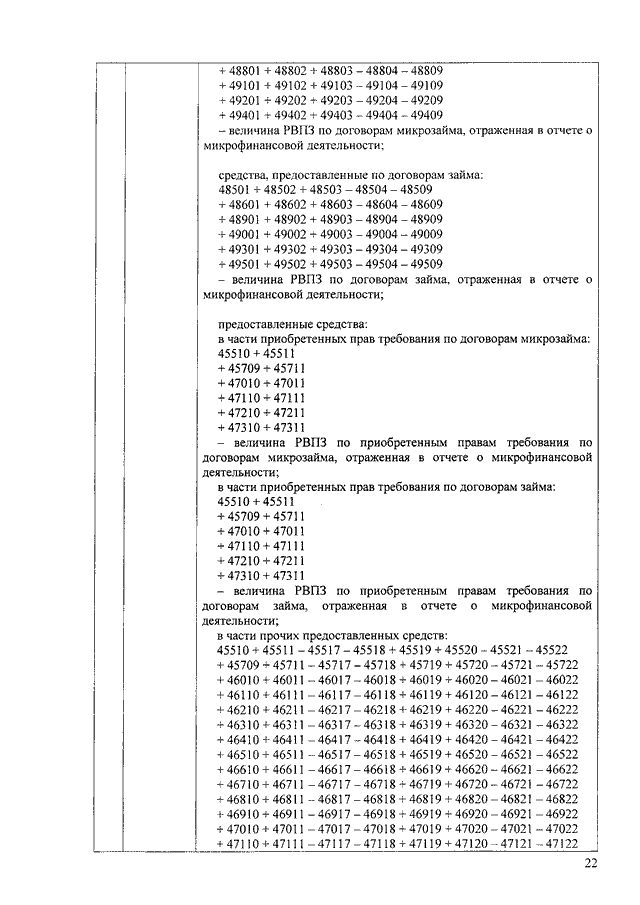 + 48801 + 48802 + 48803 – 48804 – 48809
+ 49101 + 49102 + 49103 – 49104 – 49109
+ 49201 + 49202 + 49203 – 49204 – 49209
+ 49401 + 49402 + 49403 – 49404 – 49409
– величина РВПЗ по договорам микрозайма, отраженная в отчете о микрофинансовой деятельности;

средства, предоставленные по договорам займа:
48501 + 48502 + 48503 – 48504 – 48509
+ 48601 + 48602 + 48603 – 48604 – 48609
+ 48901 + 48902 + 48903 – 48904 – 48909
+ 49001 + 49002 + 49003 – 49004 – 49009
+ 49301 + 49302 + 49303 – 49304 – 49309
+ 49501 + 49502 + 49503 – 49504 – 49509
– величина РВПЗ по договорам займа, отраженная в отчете о микрофинансовой деятельности;

предоставленные средства:
в части приобретенных прав требования по договорам микрозайма:
45510 + 45511
+ 45709 + 45711
+ 47010 + 47011
+ 47110 + 47111
+ 47210 + 47211
+ 47310 + 47311
– величина РВПЗ по приобретенным правам требования по договорам микрозайма, отраженная в отчете о микрофинансовой деятельности;
в части приобретенных прав требования по договорам займа:
45510 + 45511
+ 45709 + 45711
+ 47010 + 47011
+ 47110 + 47111
+ 47210 + 47211
+ 47310 + 47311
– величина РВПЗ по приобретенным правам требования по договорам займа, отраженная в отчете о микрофинансовой деятельности;
в части прочих предоставленных средств:
45510 + 45511 – 45517 – 45518 + 45519 + 45520 – 45521 – 45522
+ 45709 + 45711 – 45717 – 45718 + 45719 + 45720 – 45721 – 45722
+ 46010 + 46011 – 46017 – 46018 + 46019 + 46020 – 46021 – 46022
+ 46110 + 46111 – 46117 – 46118 + 46119 + 46120 – 46121 – 46122
+ 46210 + 46211 – 46217 – 46218 + 46219 + 46220 – 46221 – 46222
+ 46310 + 46311 – 46317 – 46318 + 46319 + 46320 – 46321 – 46322
+ 46410 + 46411 – 46417 – 46418 + 46419 + 46420 – 46421 – 46422
+ 46510 + 46511 – 46517 – 46518 + 46519 + 46520 – 46521 – 46522
+ 46610 + 46611 – 46617 – 46618 + 46619 + 46620 – 46621 – 46622
+ 46710 + 46711 – 46717 – 46718 + 46719 + 46720 – 46721 – 46722
+ 46810 + 46811 – 46817 – 46818 + 46819 + 46820 – 46821 – 46822
+ 46910 + 46911 – 46917 – 46918 + 46919 + 46920 – 46921 – 46922
+ 47010 + 47011 – 47017 – 47018 + 47019 + 47020 – 47021 – 47022
+ 47110 + 47111 – 47117 – 47118 + 47119 + 47120 – 47121 – 47122

22